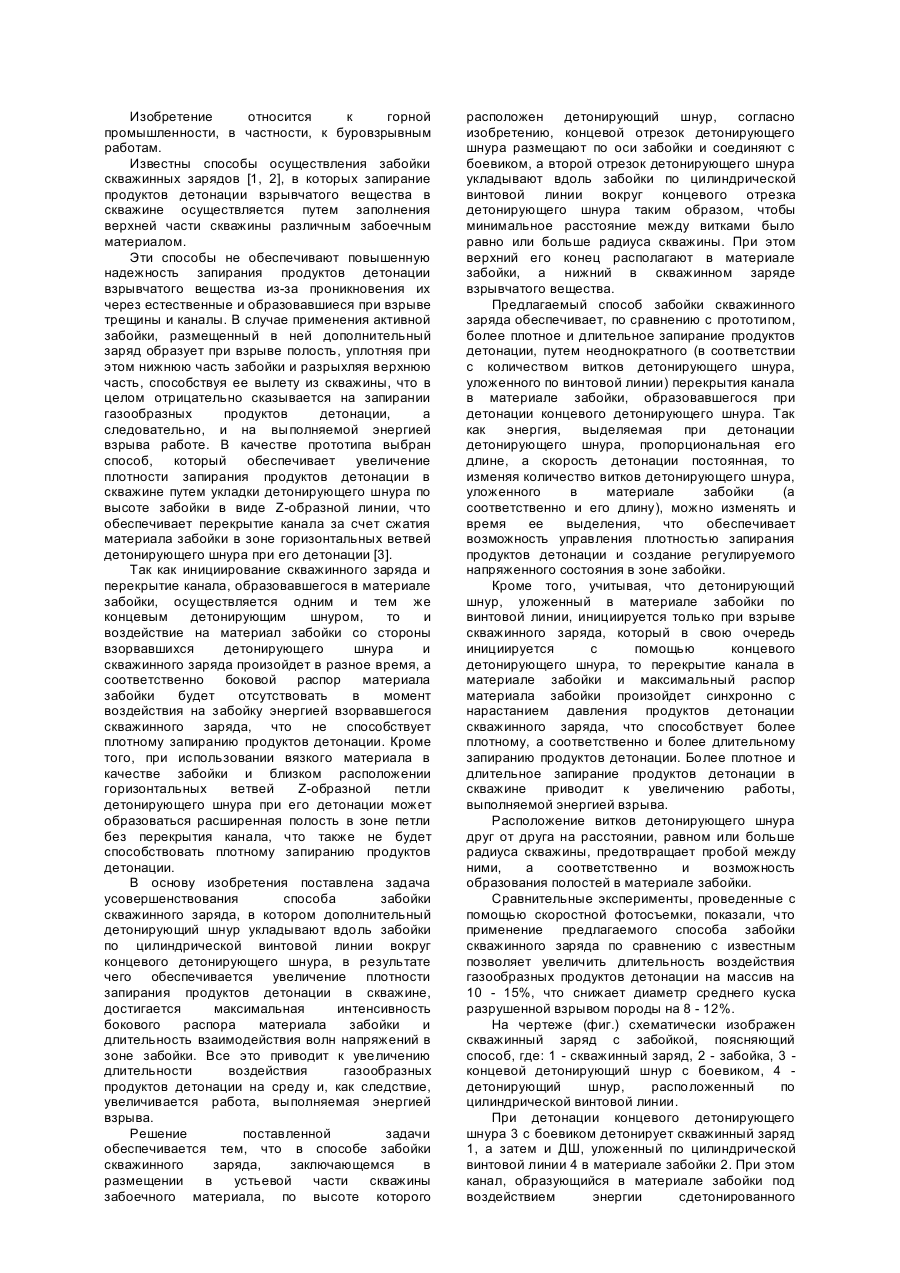 Изобретение относится к горной промышленности, в частности, к буровзрывным работам.

Известны способы осуществления забойки скважинных зарядов [1, 2], в которых запирание продуктов детонации взрывчатого вещества в скважине осуществляется путем заполнения верхней части скважины различным забоечным материалом.

Эти способы не обеспечивают повышенную надежность запирания продуктов детонации взрывчатого вещества из-за проникновения их через естественные и образовавшиеся при взрыве трещины и каналы. В случае применения активной забойки, размещенный в ней дополнительный заряд образует при взрыве полость, уплотняя при этом нижнюю часть забойки и разрыхляя верхнюю часть, способствуя ее вылету из скважины, что в целом отрицательно сказывается на запирании газообразных продуктов детонации, а следовательно, и на выполняемой энергией взрыва работе. В качестве прототипа выбран способ, который обеспечивает увеличение плотности запирания продуктов детонации в скважине путем укладки детонирующего шнура по высоте забойки в виде Z-образной линии, что обеспечивает перекрытие канала за счет сжатия материала забойки в зоне горизонтальных ветвей детонирующего шнура при его детонации [3].

Так как инициирование скважинного заряда и перекрытие канала, образовавшегося в материале забойки, осуществляется одним и тем же концевым детонирующим шнуром, то и воздействие на материал забойки со стороны взорвавшихся детонирующего шнура и скважинного заряда произойдет в разное время, а соответственно боковой распор материала забойки будет отсутствовать в момент воздействия на забойку энергией взорвавшегося скважинного заряда, что не способствует плотному запиранию продуктов детонации. Кроме того, при использовании вязкого материала в качестве забойки и близком расположении горизонтальных ветвей Z-образной петли детонирующего шнура при его детонации может образоваться расширенная полость в зоне петли без перекрытия канала, что также не будет способствовать плотному запиранию продуктов детонации.

В основу изобретения поставлена задача усовершенствования способа забойки скважинного заряда, в котором дополнительный детонирующий шнур укладывают вдоль забойки по цилиндрической винтовой линии вокруг концевого детонирующего шнура, в результате чего обеспечивается увеличение плотности запирания продуктов детонации в скважине, достигается максимальная интенсивность бокового распора материала забойки и длительность взаимодействия волн напряжений в зоне забойки. Все это приводит к увеличению длительности воздействия газообразных продуктов детонации на среду и, как следствие, увеличивается работа, выполняемая энергией взрыва.

Решение поставленной задачи обеспечивается тем, что в способе забойки скважинного заряда, заключающемся в размещении в устьевой части скважины забоечного материала, по высоте которого расположен детонирующий шнур, согласно изобретению, концевой отрезок детонирующего шнура размещают по оси забойки и соединяют с боевиком, а второй отрезок детонирующего шнура укладывают вдоль забойки по цилиндрической винтовой линии вокруг концевого отрезка детонирующего шнура таким образом, чтобы минимальное расстояние между витками было равно или больше радиуса скважины. При этом верхний его конец располагают в материале забойки, а нижний в скважинном заряде взрывчатого вещества.

Предлагаемый способ забойки скважинного заряда обеспечивает, по сравнению с прототипом, более плотное и длительное запирание продуктов детонации, путем неоднократного (в соответствии с количеством витков детонирующего шнура, уложенного по винтовой линии) перекрытия канала в материале забойки, образовавшегося при детонации концевого детонирующего шнура. Так как энергия, выделяемая при детонации детонирующего шнура, пропорциональная его длине, а скорость детонации постоянная, то изменяя количество витков детонирующего шнура, уложенного в материале забойки (а соответственно и его длину), можно изменять и время ее выделения, что обеспечивает возможность управления плотностью запирания продуктов детонации и создание регулируемого напряженного состояния в зоне забойки.

Кроме того, учитывая, что детонирующий шнур, уложенный в материале забойки по винтовой линии, инициируется только при взрыве скважинного заряда, который в свою очередь инициируется с помощью концевого детонирующего шнура, то перекрытие канала в материале забойки и максимальный распор материала забойки произойдет синхронно с нарастанием давления продуктов детонации скважинного заряда, что способствует более плотному, а соответственно и более длительному запиранию продуктов детонации. Более плотное и длительное запирание продуктов детонации в скважине приводит к увеличению работы, выполняемой энергией взрыва.

Расположение витков детонирующего шнура друг от друга на расстоянии, равном или больше радиуса скважины, предотвращает пробой между ними, а соответственно и возможность образования полостей в материале забойки.

Сравнительные эксперименты, проведенные с помощью скоростной фотосъемки, показали, что применение предлагаемого способа забойки скважинного заряда по сравнению с известным позволяет увеличить длительность воздействия газообразных продуктов детонации на массив на 10 - 15%, что снижает диаметр среднего куска разрушенной взрывом породы на 8 - 12%.

На чертеже (фиг.) схематически изображен скважинный заряд с забойкой, поясняющий способ, где: 1 - скважинный заряд, 2 - забойка, 3 - концевой детонирующий шнур с боевиком, 4 - детонирующий шнур, расположенный по цилиндрической винтовой линии.

При детонации концевого детонирующего шнура 3 с боевиком детонирует скважинный заряд 1, а затем и ДШ, уложенный по цилиндрической винтовой линии 4 в материале забойки 2. При этом канал, образующийся в материале забойки под воздействием энергии сдетонированного